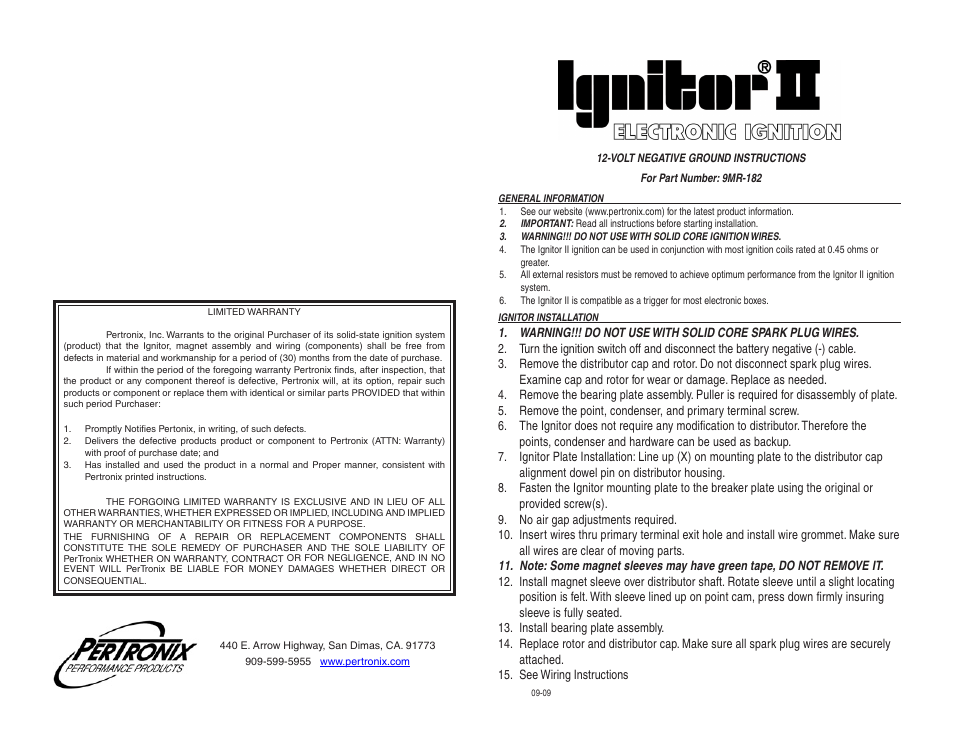 LIMITED WARRANTY

Pertronix, Inc. Warrants to the original Purchaser of its solid-state ignition system (product) that the Ignitor, magnet assembly and wiring (components) shall be free from defects in material and workmanship for a period of (30) months from the date of purchase.

If within the period of the foregoing warranty Pertronix finds, after inspection, that the product or any component thereof is defective, Pertronix will, at its option, repair such products or component or replace them with identical or similar parts PROVIDED that within such period Purchaser:

1. Promptly Notifies Pertonix, in writing, of such defects.
2. Delivers the defective products product or component to Pertronix (ATTN: Warranty) with proof of purchase date; and
3. Has installed and used the product in a normal and Proper manner, consistent with Pertronix printed instructions.

THE FORGOING LIMITED WARRANTY IS EXCLUSIVE AND IN LIEU OF ALL OTHER WARRANTIES, WHETHER EXPRESSED OR IMPLIED, INCLUDING AND IMPLIED WARRANTY OR MERCHANTABILITY OR FITNESS FOR A PURPOSE.
THE FURNISHING OF A REPAIR OR REPLACEMENT COMPONENTS SHALL CONSTITUTE THE SOLE REMEDY OF PURCHASER AND THE SOLE LIABILITY OF PerTronix WHETHER ON WARRANTY, CONTRACT OR FOR NEGLIGENCE, AND IN NO EVENT WILL PerTronix BE LIABLE FOR MONEY DAMAGES WHETHER DIRECT OR CONSEQUENTIAL.

PERTRONIX PERFORMANCE PRODUCTS

440 E. Arrow Highway, San Dimas, CA. 91773
909-599-5955 www.pertronix.com

Ignitor® II
ELECTRONIC IGNITION

12-VOLT NEGATIVE GROUND INSTRUCTIONS
For Part Number: 9MR-182

GENERAL INFORMATION
1. See our website (www.pertronix.com) for the latest product information.
2. IMPORTANT: Read all instructions before starting installation.
3. WARNING!!! DO NOT USE WITH SOLID CORE IGNITION WIRES.
4. The Ignitor II ignition can be used in conjunction with most ignition coils rated at 0.45 ohms or greater.
5. All external resistors must be removed to achieve optimum performance from the Ignitor II ignition system.
6. The Ignitor II is compatible as a trigger for most electronic boxes.

IGNITOR INSTALLATION
1. WARNING!!! DO NOT USE WITH SOLID CORE SPARK PLUG WIRES.
2. Turn the ignition switch off and disconnect the battery negative (-) cable.
3. Remove the distributor cap and rotor. Do not disconnect spark plug wires. Examine cap and rotor for wear or damage. Replace as needed.
4. Remove the bearing plate assembly. Puller is required for disassembly of plate.
5. Remove the point, condenser, and primary terminal screw.
6. The Ignitor does not require any modification to distributor. Therefore the points, condenser and hardware can be used as backup.
7. Ignitor Plate Installation: Line up (X) on mounting plate to the distributor cap alignment dowel pin on distributor housing.
8. Fasten the Ignitor mounting plate to the breaker plate using the original or provided screw(s).
9. No air gap adjustments required.
10. Insert wires thru primary terminal exit hole and install wire grommet. Make sure all wires are clear of moving parts.
11. Note: Some magnet sleeves may have green tape, DO NOT REMOVE IT.
12. Install magnet sleeve over distributor shaft. Rotate sleeve until a slight locating position is felt. With sleeve lined up on point cam, press down firmly insuring sleeve is fully seated.
13. Install bearing plate assembly.
14. Replace rotor and distributor cap. Make sure all spark plug wires are securely attached.
15. See Wiring Instructions

09-09